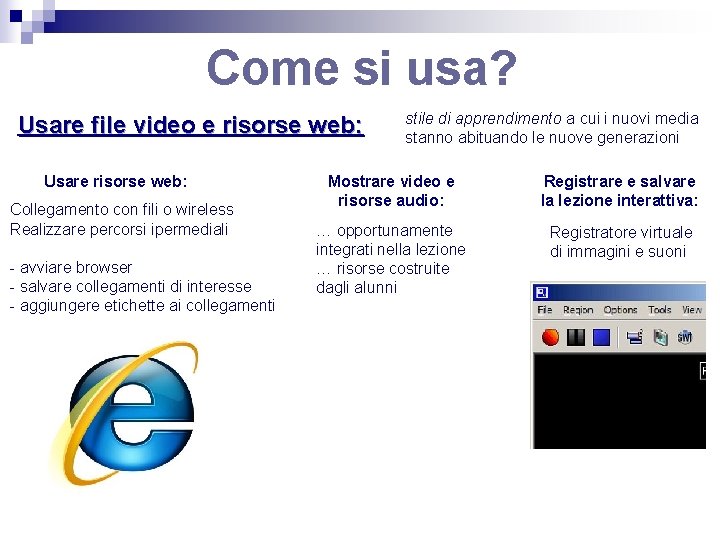 Come si usa?

Usare file video e risorse web:

stile di apprendimento a cui i nuovi media stanno abituando le nuove generazioni

Usare risorse web:

Collegamento con fili o wireless
Realizzare percorsi ipermediali

- avviare browser
- salvare collegamenti di interesse
- aggiungere etichette ai collegamenti

Mostrare video e risorse audio:

… opportunamente integrati nella lezione
… risorse costruite dagli alunni

Registrare e salvare la lezione interattiva:

Registratore virtuale di immagini e suoni

File Region Options Tools View